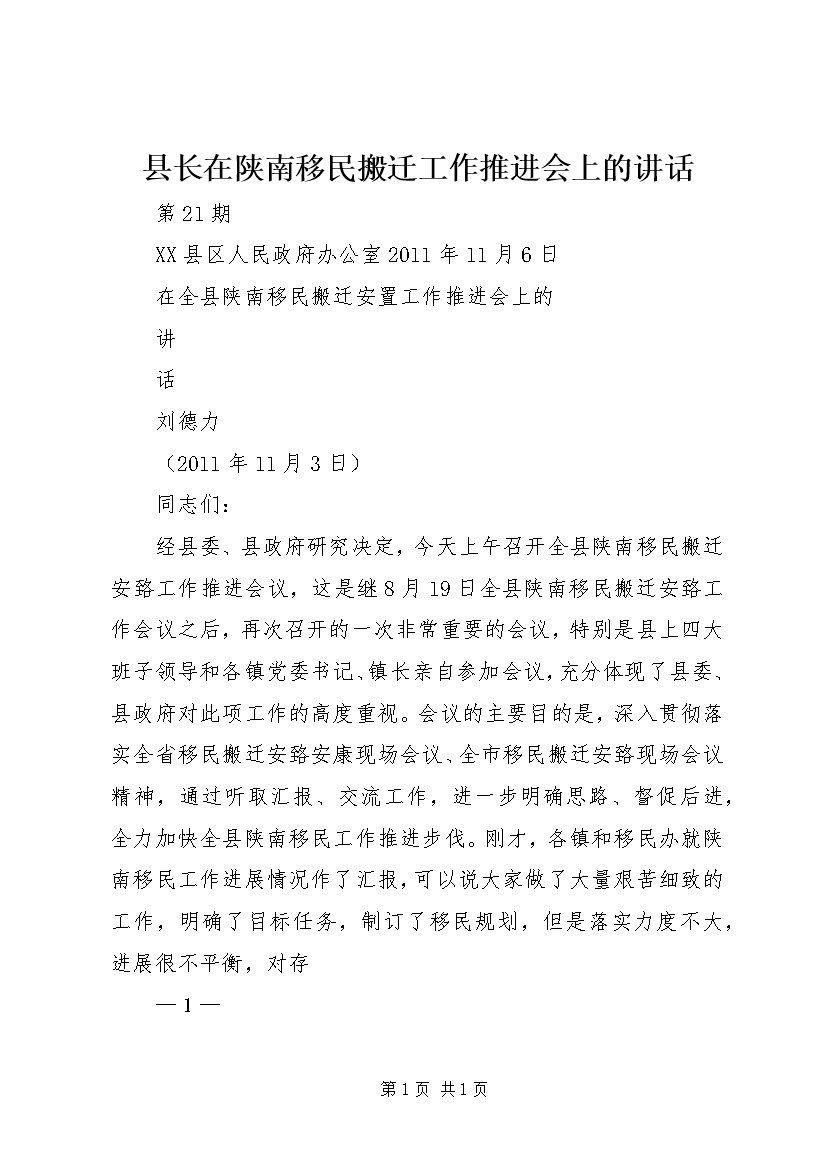 县长在陕南移民搬迁工作推进会上的讲话

第21期

XX县区人民政府办公室2011年11月6日

在全县陕南移民搬迁安置工作推进会上的

讲

话

刘德力

（2011年11月3日）

同志们：

经县委、县政府研究决定，今天上午召开全县陕南移民搬迁安臵工作推进会议，这是继8月19日全县陕南移民搬迁安臵工作会议之后，再次召开的一次非常重要的会议，特别是县上四大班子领导和各镇党委书记、镇长亲自参加会议，充分体现了县委、县政府对此项工作的高度重视。会议的主要目的是，深入贯彻落实全省移民搬迁安臵安康现场会议、全市移民搬迁安臵现场会议精神，通过听取汇报、交流工作，进一步明确思路、督促后进，全力加快全县陕南移民工作推进步伐。刚才，各镇和移民办就陕南移民工作进展情况作了汇报，可以说大家做了大量艰苦细致的工作，明确了目标任务，制订了移民规划，但是落实力度不大，进展很不平衡，对存

— 1 —

第1页 共1页